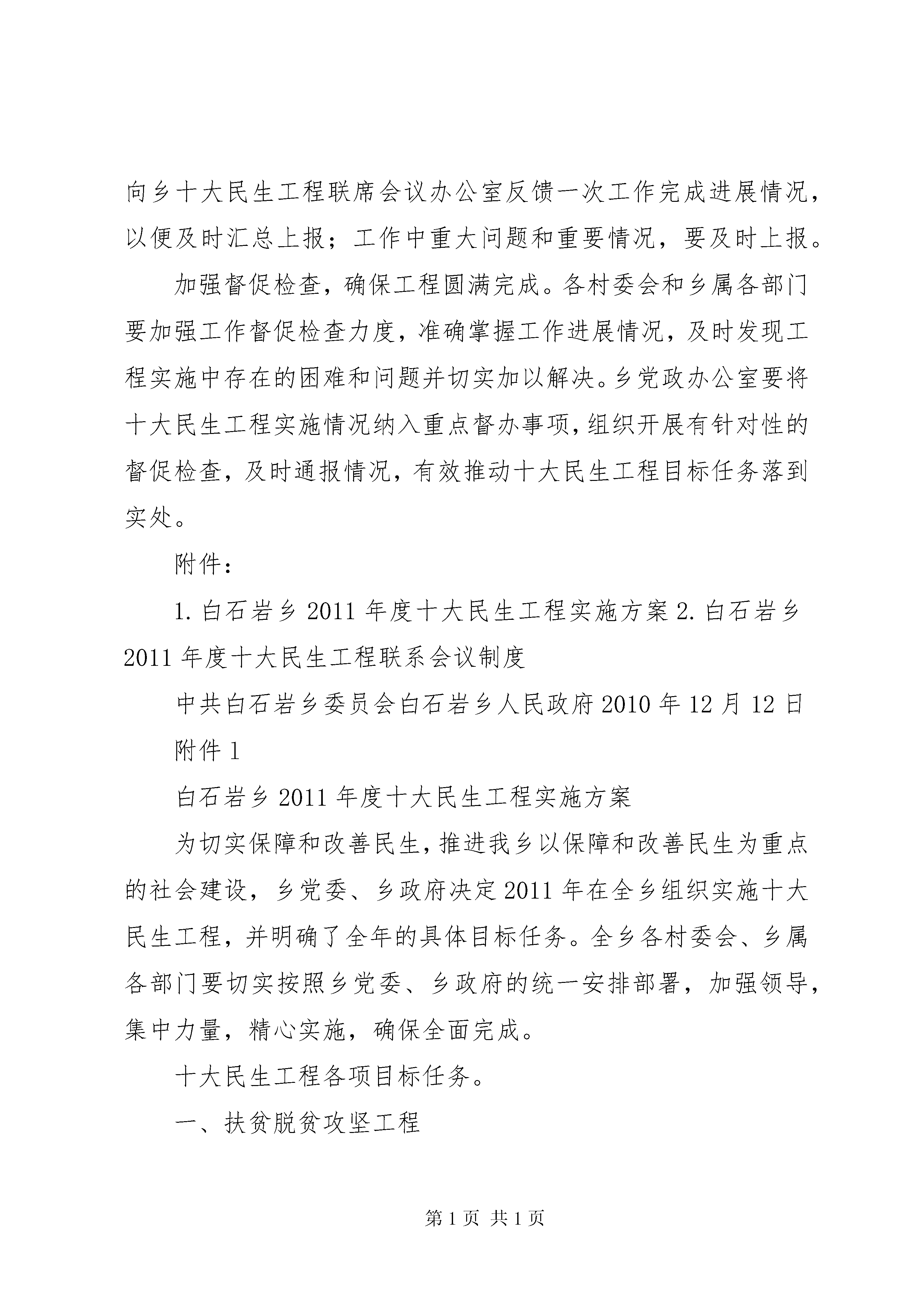 向乡十大民生工程联席会议办公室反馈一次工作完成进展情况，以便及时汇总上报；工作中重大问题和重要情况，要及时上报。

加强督促检查，确保工程圆满完成。各村委会和乡属各部门要加强工作督促检查力度，准确掌握工作进展情况，及时发现工程实施中存在的困难和问题并切实加以解决。乡党政办公室要将十大民生工程实施情况纳入重点督办事项，组织开展有针对性的督促检查，及时通报情况，有效推动十大民生工程目标任务落到实处。

附件：

1. 白石岩乡 2011 年度十大民生工程实施方案 2. 白石岩乡 2011 年度十大民生工程联系会议制度

中共白石岩乡委员会白石岩乡人民政府 2010 年 12 月 12 日

附件 1

白石岩乡 2011 年度十大民生工程实施方案

为切实保障和改善民生，推进我乡以保障和改善民生为重点的社会建设，乡党委、乡政府决定 2011 年在全乡组织实施十大民生工程，并明确了全年的具体目标任务。全乡各村委会、乡属各部门要切实按照乡党委、乡政府的统一安排部署，加强领导，集中力量，精心实施，确保全面完成。

十大民生工程各项目标任务。

一、扶贫脱贫攻坚工程

第 1 页 共 1 页